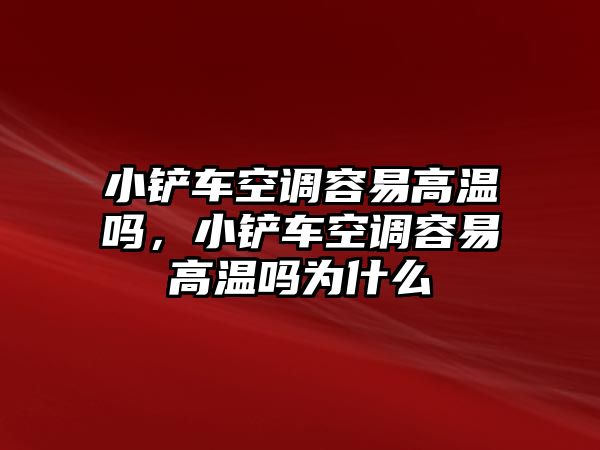 小铲车空调容易高温吗，小铲车空调容易高温吗为什么